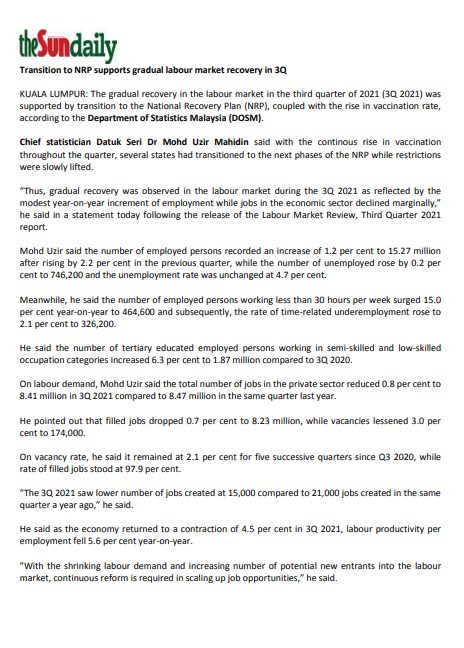 theSundaily

Transition to NRP supports gradual labour market recovery in 3Q

KUALA LUMPUR: The gradual recovery in the labour market in the third quarter of 2021 (3Q 2021) was supported by transition to the National Recovery Plan (NRP), coupled with the rise in vaccination rate, according to the Department of Statistics Malaysia (DOSM).

Chief statistician Datuk Seri Dr Mohd Uzir Mahidin said with the continous rise in vaccination throughout the quarter, several states had transitioned to the next phases of the NRP while restrictions were slowly lifted.

"Thus, gradual recovery was observed in the labour market during the 3Q 2021 as reflected by the modest year-on-year increment of employment while jobs in the economic sector declined marginally," he said in a statement today following the release of the Labour Market Review, Third Quarter 2021 report.

Mohd Uzir said the number of employed persons recorded an increase of 1.2 per cent to 15.27 million after rising by 2.2 per cent in the previous quarter, while the number of unemployed rose by 0.2 per cent to 746,200 and the unemployment rate was unchanged at 4.7 per cent.

Meanwhile, he said the number of employed persons working less than 30 hours per week surged 15.0 per cent year-on-year to 464,600 and subsequently, the rate of time-related underemployment rose to 2.1 per cent to 326,200.

He said the number of tertiary educated employed persons working in semi-skilled and low-skilled occupation categories increased 6.3 per cent to 1.87 million compared to 3Q 2020.

On labour demand, Mohd Uzir said the total number of jobs in the private sector reduced 0.8 per cent to 8.41 million in 3Q 2021 compared to 8.47 million in the same quarter last year.

He pointed out that filled jobs dropped 0.7 per cent to 8.23 million, while vacancies lessened 3.0 per cent to 174,000.

On vacancy rate, he said it remained at 2.1 per cent for five successive quarters since Q3 2020, while rate of filled jobs stood at 97.9 per cent.

"The 3Q 2021 saw lower number of jobs created at 15,000 compared to 21,000 jobs created in the same quarter a year ago," he said.

He said as the economy returned to a contraction of 4.5 per cent in 3Q 2021, labour productivity per employment fell 5.6 per cent year-on-year.

"With the shrinking labour demand and increasing number of potential new entrants into the labour market, continuous reform is required in scaling up job opportunities," he said.